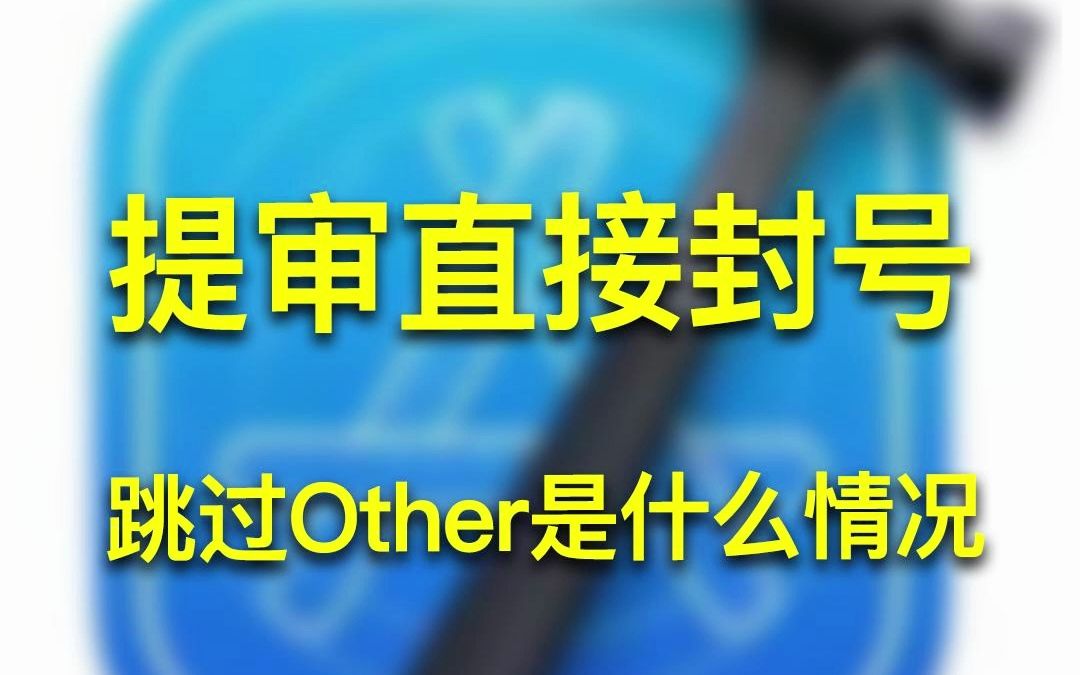 提审直接封号

跳过Other是什么情况